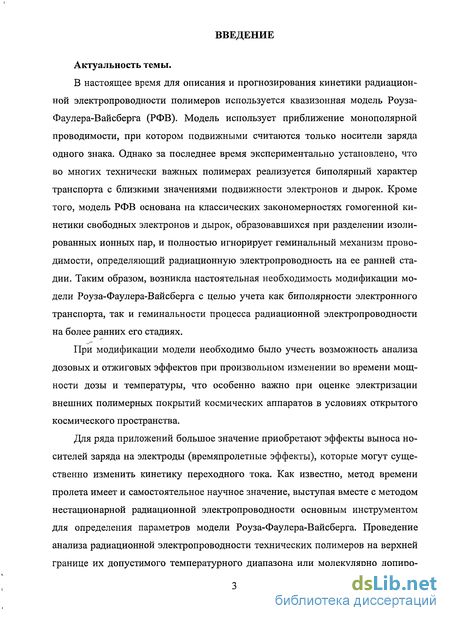 ВВЕДЕНИЕ

Актуальность темы.

В настоящее время для описания и прогнозирования кинетики радиационной электропроводности полимеров используется квазизонная модель Роуза-Фаулера-Вайсберга (РФВ). Модель использует приближение монополярной проводимости, при котором подвижными считаются только носители заряда одного знака. Однако за последнее время экспериментально установлено, что во многих технически важных полимерах реализуется биполярный характер транспорта с близкими значениями подвижности электронов и дырок. Кроме того, модель РФВ основана на классических закономерностях гомогенной кинетики свободных электронов и дырок, образовавшихся при разделении изолированных ионных пар, и полностью игнорирует геминальный механизм проводимости, определяющий радиационную электропроводность на ее ранней стадии. Таким образом, возникла настоятельная необходимость модификации модели Роуза-Фаулера-Вайсберга с целью учета как биполярности электронного транспорта, так и геминальности процесса радиационной электропроводности на более ранних его стадиях.

При модификации модели необходимо было учесть возможность анализа дозовых и отжиговых эффектов при произвольном изменении во времени мощности дозы и температуры, что особенно важно при оценке электризации внешних полимерных покрытий космических аппаратов в условиях открытого космического пространства.

Для ряда приложений большое значение приобретают эффекты выноса носителей заряда на электроды (времяпролетные эффекты), которые могут существенно изменить кинетику переходного тока. Как известно, метод времени пролета имеет и самостоятельное научное значение, выступая вместе с методом нестационарной радиационной электропроводности основным инструментом для определения параметров модели Роуза-Фаулера-Вайсберга. Проведение анализа радиационной электропроводности технических полимеров на верхней границе их допустимого температурного диапазона или молекулярно допиро-

3

dsLib.net
библиотека диссертаций